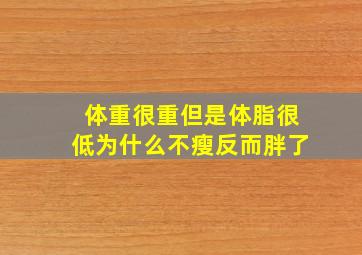 体重很重但是体脂很低为什么不瘦反而胖了